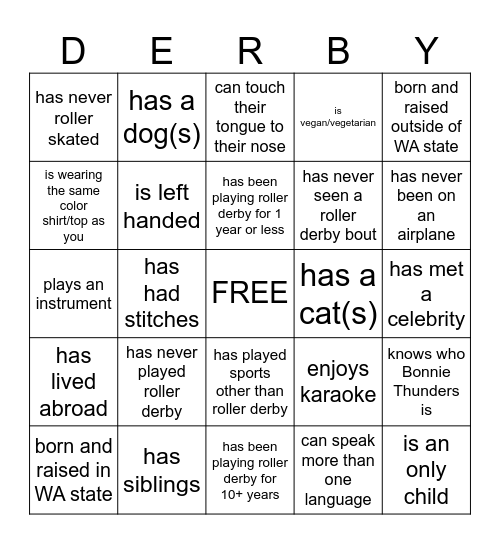 | D | E | R | B | Y |
|---|---|---|---|---|
| has never roller skated | has a dog(s) | can touch their tongue to their nose | is vegan/vegetarian | born and raised outside of WA state |
| is wearing the same color shirt/top as you | is left handed | has been playing roller derby for 1 year or less | has never seen a roller derby bout | has never been on an airplane |
| plays an instrument | has had stitches | FREE | has a cat(s) | has met a celebrity |
| has lived abroad | has never played roller derby | has played sports other than roller derby | enjoys karaoke | knows who Bonnie Thunders is |
| born and raised in WA state | has siblings | has been playing roller derby for 10+ years | can speak more than one language | is an only child |